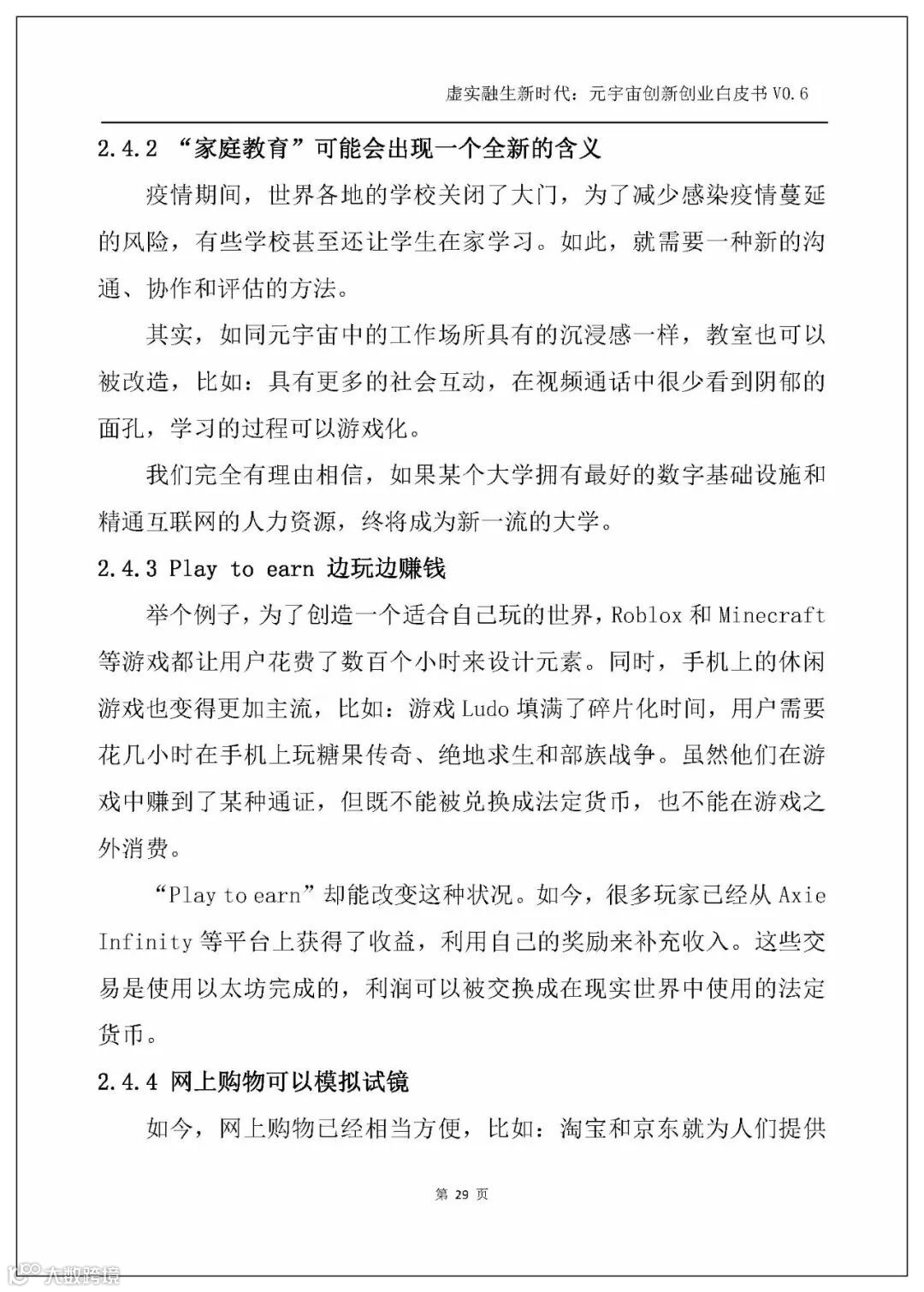 虚实融生新时代：元宇宙创新创业白皮书 V0.6

2.4.2 “家庭教育”可能会出现一个全新的含义

疫情期间，世界各地的学校关闭了大门，为了减少感染疫情蔓延的风险，有些学校甚至还让学生在家学习。如此，就需要一种新的沟通、协作和评估的方法。

其实，如同元宇宙中的工作场所具有的沉浸感一样，教室也可以被改造，比如：具有更多的社会互动，在视频通话中很少看到阴郁的面孔，学习的过程可以游戏化。

我们完全有理由相信，如果某个大学拥有最好的数字基础设施和精通互联网的人力资源，终将成为新一流的大学。

2.4.3 Play to earn 边玩边赚钱

举个例子，为了创造一个适合自己玩的世界，Roblox 和 Minecraft 等游戏都让用户花费了数百个小时来设计元素。同时，手机上的休闲游戏也变得更加主流，比如：游戏 Ludo 填满了碎片化时间，用户需要花几小时在手机上玩糖果传奇、绝地求生和部族战争。虽然他们在游戏中赚到了某种通证，但既不能被兑换成法定货币，也不能在游戏之外消费。

“Play to earn”却能改变这种状况。如今，很多玩家已经从 Axie Infinity 等平台上获得了收益，利用自己的奖励来补充收入。这些交易是使用以太坊完成的，利润可以被交换成在现实世界中使用的法定货币。

2.4.4 网上购物可以模拟试镜

如今，网上购物已经相当方便，比如：淘宝和京东就为人们提供

第 29 页

大数跨境